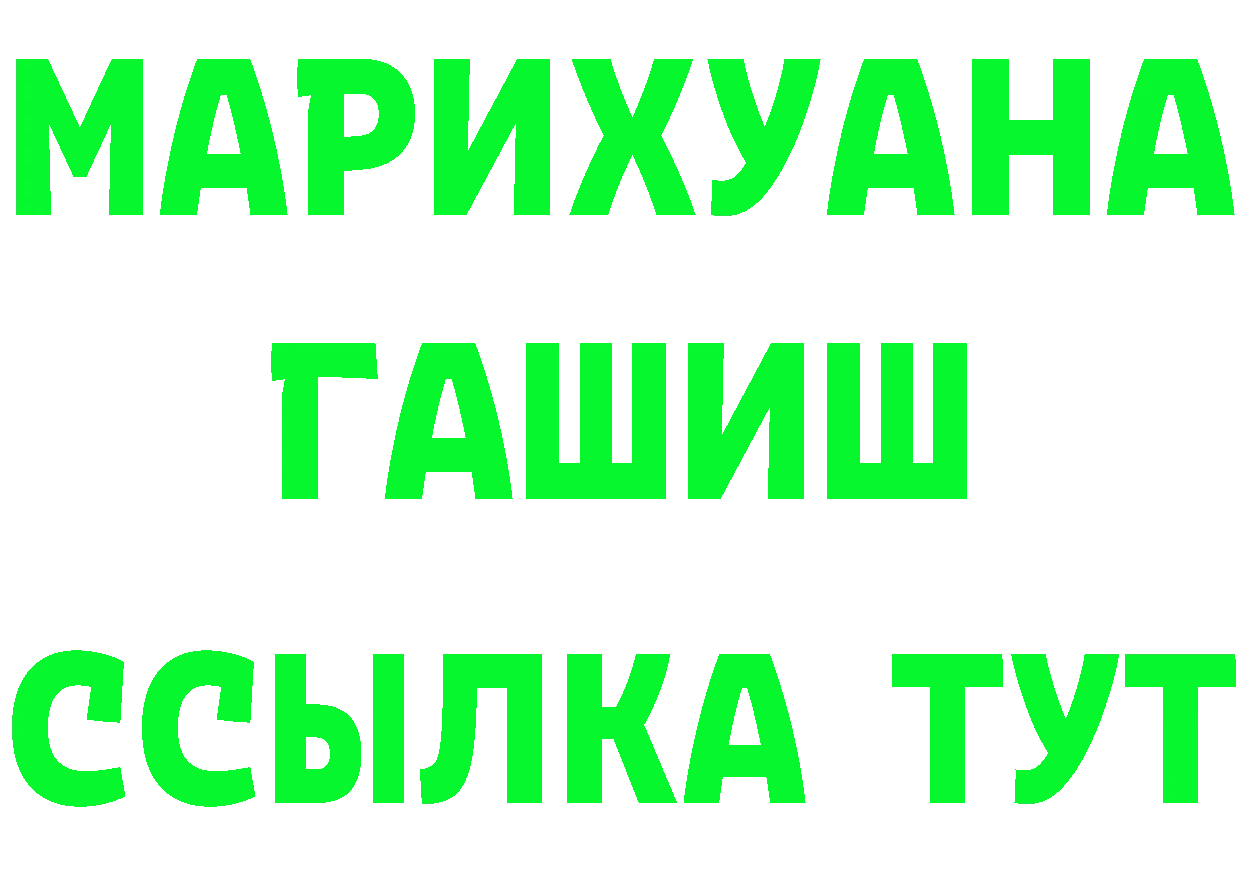 МАРИХУАНА
ГАШИШ
ССЫЛКА ТУТ